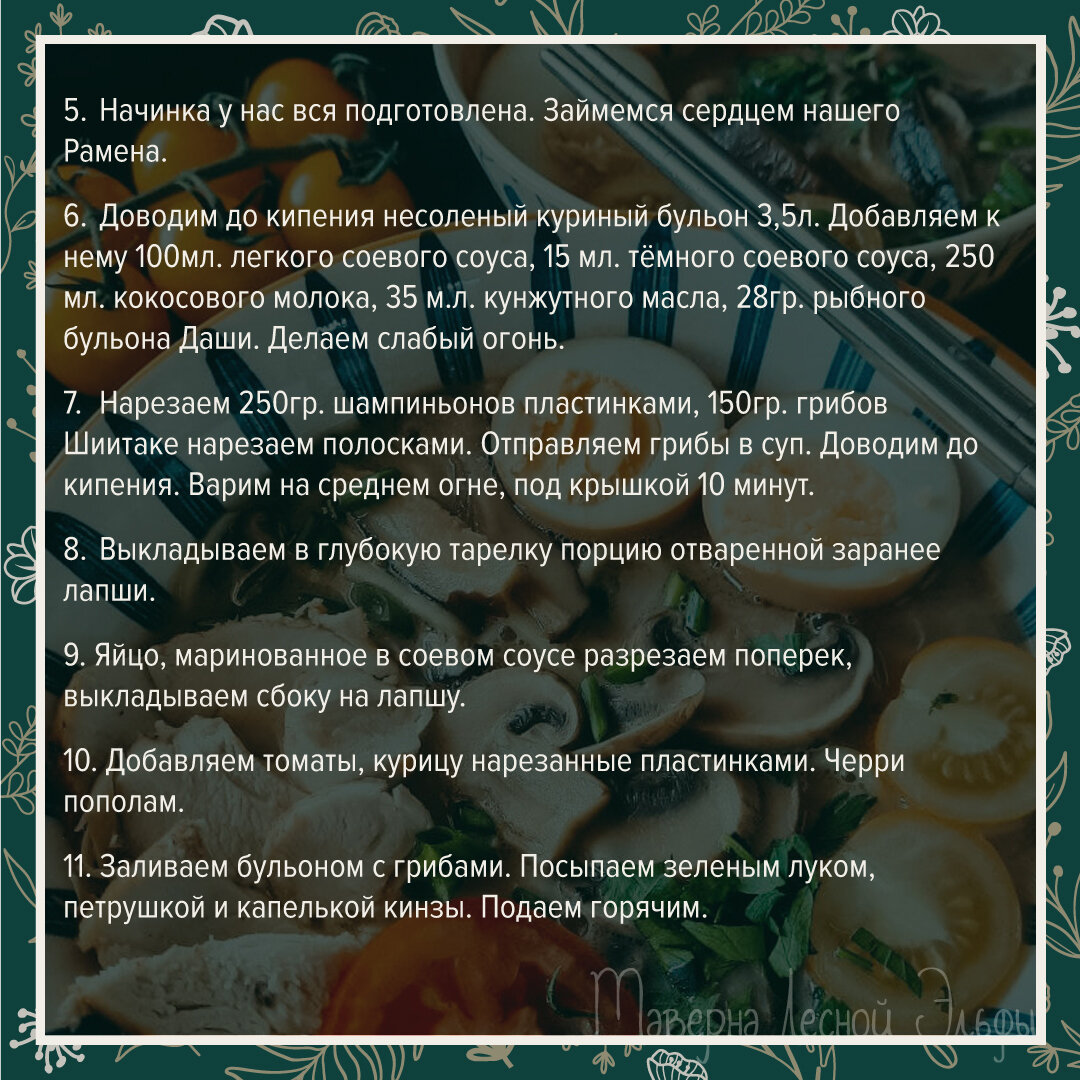 5. Начинка у нас вся подготовлена. Займемся сердцем нашего Рамена.

6. Доводим до кипения несоленый куриный бульон 3,5л. Добавляем к нему 100мл. легкого соевого соуса, 15 мл. тёмного соевого соуса, 250 мл. кокосового молока, 35 м.л. кунжутного масла, 28гр. рыбного бульона Даши. Делаем слабый огонь.

7. Нарезаем 250гр. шампиньонов пластинками, 150гр. грибов Шиитаке нарезаем полосками. Отправляем грибы в суп. Доводим до кипения. Варим на среднем огне, под крышкой 10 минут.

8. Выкладываем в глубокую тарелку порцию отваренной заранее лапши.

9. Яйцо, маринованное в соевом соусе разрезаем поперек, выкладываем сбоку на лапшу.

10. Добавляем томаты, курицу нарезанные пластинками. Черри пополам.

11. Заливаем бульоном с грибами. Посыпаем зеленым луком, петрушкой и капелькой кинзы. Подаем горячим.

Таверна Лесной Эльфы